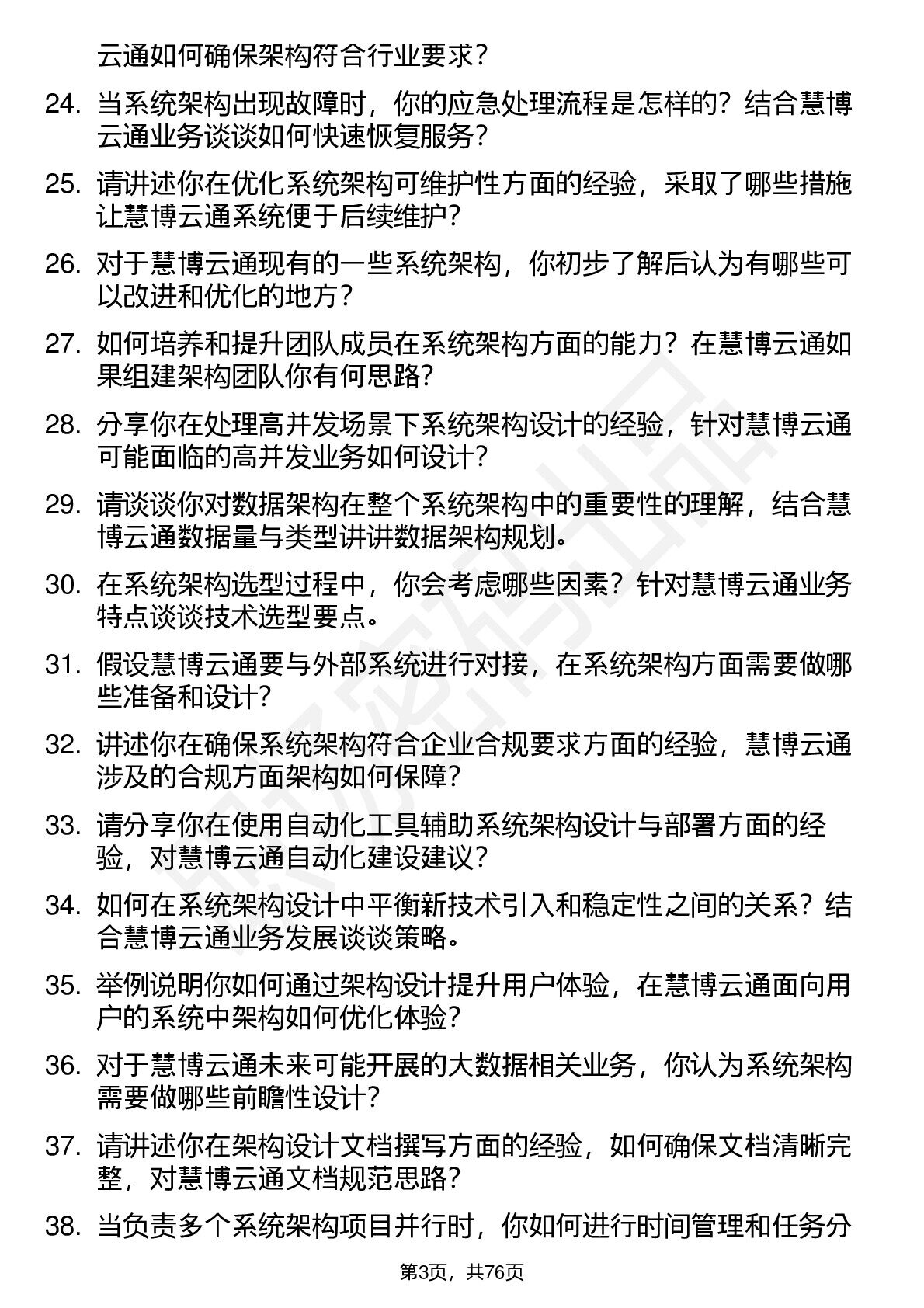 云通如何确保架构符合行业要求？

24. 当系统架构出现故障时，你的应急处理流程是怎样的？结合慧博云通业务谈谈如何快速恢复服务？

25. 请讲述你在优化系统架构可维护性方面的经验，采取了哪些措施让慧博云通系统便于后续维护？

26. 对于慧博云通现有的一些系统架构，你初步了解后认为有哪些可以改进和优化的地方？

27. 如何培养和提升团队成员在系统架构方面的能力？在慧博云通如果组建架构团队你有何思路？

28. 分享你在处理高并发场景下系统架构设计的经验，针对慧博云通可能面临的高并发业务如何设计？

29. 请谈谈你对数据架构在整个系统架构中的重要性的理解，结合慧博云通数据量与类型讲讲数据架构规划。

30. 在系统架构选型过程中，你会考虑哪些因素？针对慧博云通业务特点谈谈技术选型要点。

31. 假设慧博云通要与外部系统进行对接，在系统架构方面需要做哪些准备和设计？

32. 讲述你在确保系统架构符合企业合规要求方面的经验，慧博云通涉及的合规方面架构如何保障？

33. 请分享你在使用自动化工具辅助系统架构设计与部署方面的经验，对慧博云通自动化建设建议？

34. 如何在系统架构设计中平衡新技术引入和稳定性之间的关系？结合慧博云通业务发展谈谈策略。

35. 举例说明你如何通过架构设计提升用户体验，在慧博云通面向用户的系统中架构如何优化体验？

36. 对于慧博云通未来可能开展的大数据相关业务，你认为系统架构需要做哪些前瞻性设计？

37. 请讲述你在架构设计文档撰写方面的经验，如何确保文档清晰完整，对慧博云通文档规范思路？

38. 当负责多个系统架构项目并行时，你如何进行时间管理和任务分

第3页，共76页